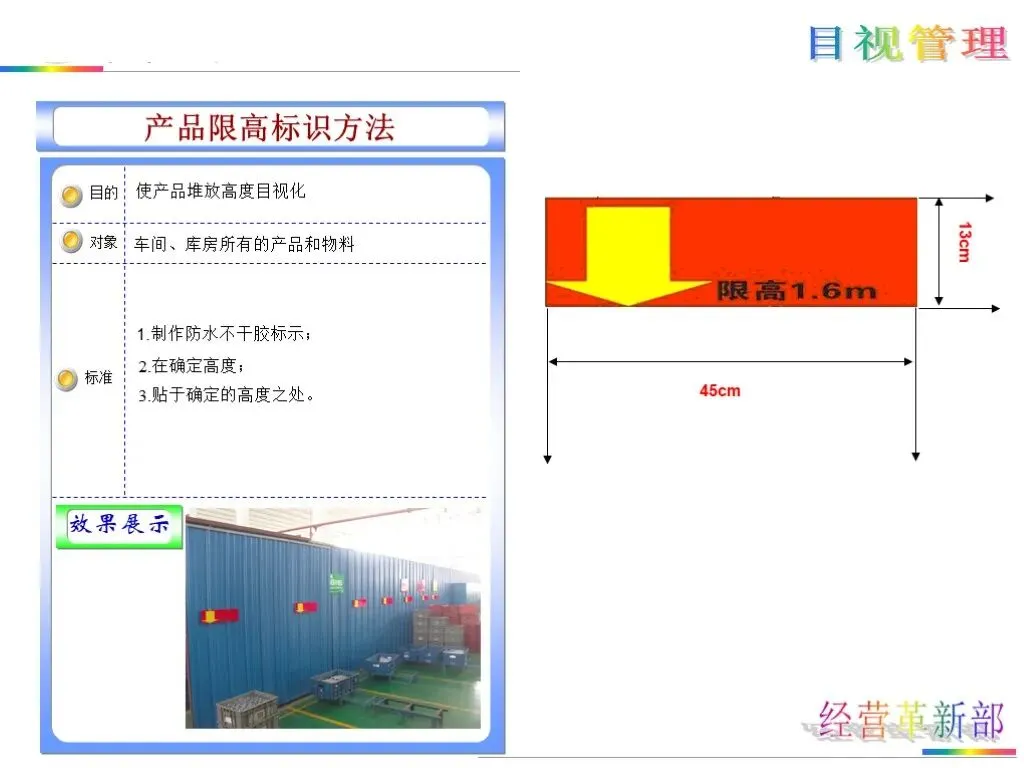 目视管理

产品限高标识方法

目的 使产品堆放高度目视化

对象 车间、库房所有的产品和物料

标准
1.制作防水不干胶标示；
2.在确定高度；
3.贴于确定的高度之处。

效果展示

限高1.6m

13cm

45cm

经营革新部